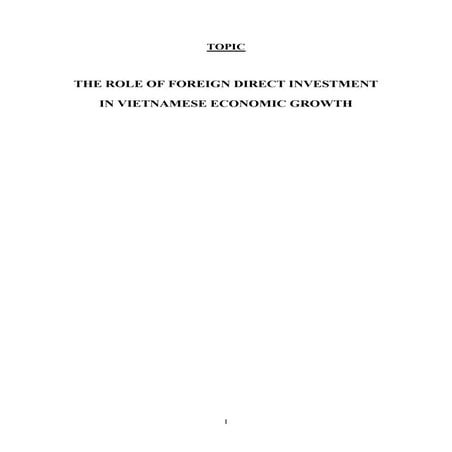 TOPIC

THE ROLE OF FOREIGN DIRECT INVESTMENT IN VIETNAMESE ECONOMIC GROWTH

1